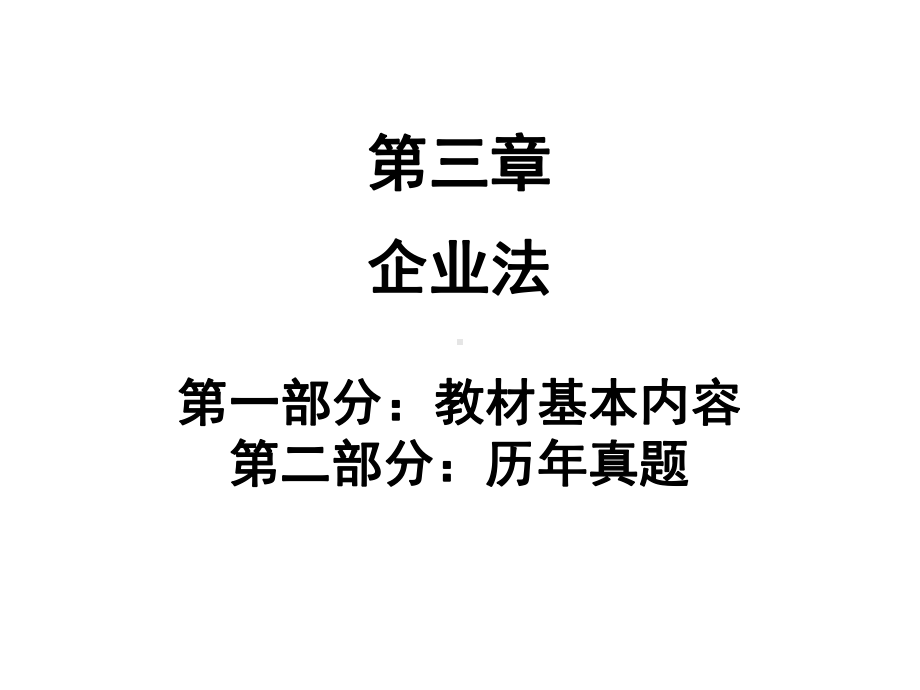 第三章

企业法

第一部分：教材基本内容
第二部分：历年真题